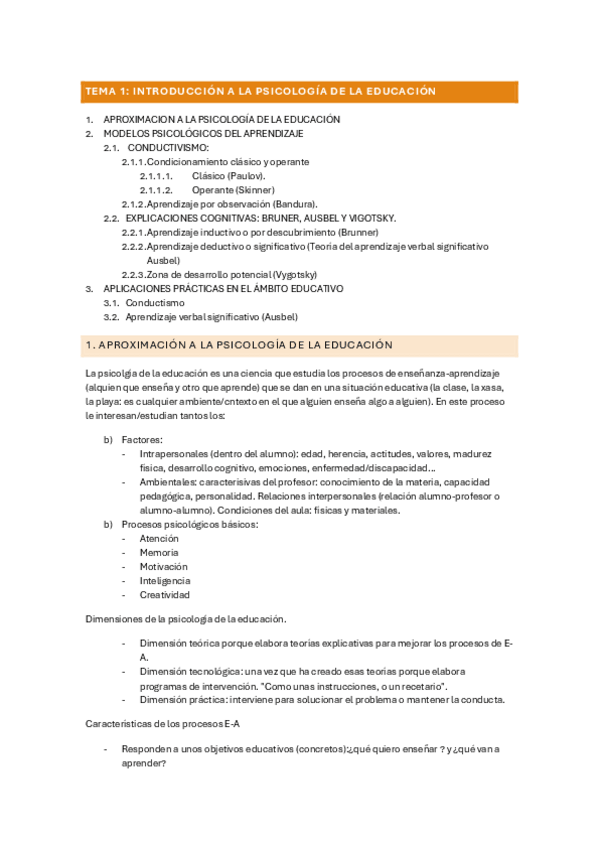 TEMA 1: INTRODUCCIÓN A LA PSICOLOGÍA DE LA EDUCACIÓN

1. APROXIMACION A LA PSICOLOGÍA DE LA EDUCACIÓN
2. MODELOS PSICOLÓGICOS DEL APRENDIZAJE
2.1. CONDUCTIVISMO:
2.1.1. Condicionamiento clásico y operante
2.1.1.1. Clásico (Paulov).
2.1.1.2. Operante (Skinner)
2.1.2. Aprendizaje por observación (Bandura).
2.2. EXPLICACIONES COGNITIVAS: BRUNER, AUSBEL Y VIGOTSKY.
2.2.1. Aprendizaje inductivo o por descubrimiento (Brunner)
2.2.2. Aprendizaje deductivo o significativo (Teoria del aprendizaje verbal significativo Ausbel)
2.2.3. Zona de desarrollo potencial (Vygotsky)
3. APLICACIONES PRÁCTICAS EN EL ÁMBITO EDUCATIVO
3.1. Conductismo
3.2. Aprendizaje verbal significativo (Ausbel)

1. APROXIMACIÓN A LA PSICOLOGÍA DE LA EDUCACIÓN

La psicolgía de la educación es una ciencia que estudia los procesos de enseñanza-aprendizaje (alquien que enseña y otro que aprende) que se dan en una situación educativa (la clase, la xasa, la playa: es cualquier ambiente/cntexto en el que alguien enseña algo a alguien). En este proceso le interesan/estudian tantos los:

b) Factores:
- Intrapersonales (dentro del alumno): edad, herencia, actitudes, valores, madurez física, desarrollo cognitivo, emociones, enfermedad/discapacidad…
- Ambientales: caracterisivas del profesor: conocimiento de la materia, capacidad pedagógica, personalidad. Relaciones interpersonales (relación alumno-profesor o alumno-alumno). Condiciones del aula: físicas y materiales.
b) Procesos psicológicos básicos:
- Atención
- Memoria
- Motivación
- Inteligencia
- Creatividad

Dimensiones de la psicología de la educación.

- Dimensión teórica porque elabora teorías explicativas para mejorar los procesos de E-A.
- Dimensión tecnológica: una vez que ha creado esas teorías porque elabora programas de intervención. "Como unas instrucciones, o un recetario".
- Dimensión práctica: interviene para solucionar el problema o mantener la conducta.

Características de los procesos E-A

- Responden a unos objetivos educativos (concretos):¿qué quiero enseñar ? y ¿qué van a aprender?